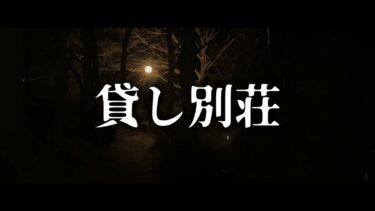 貸し別荘